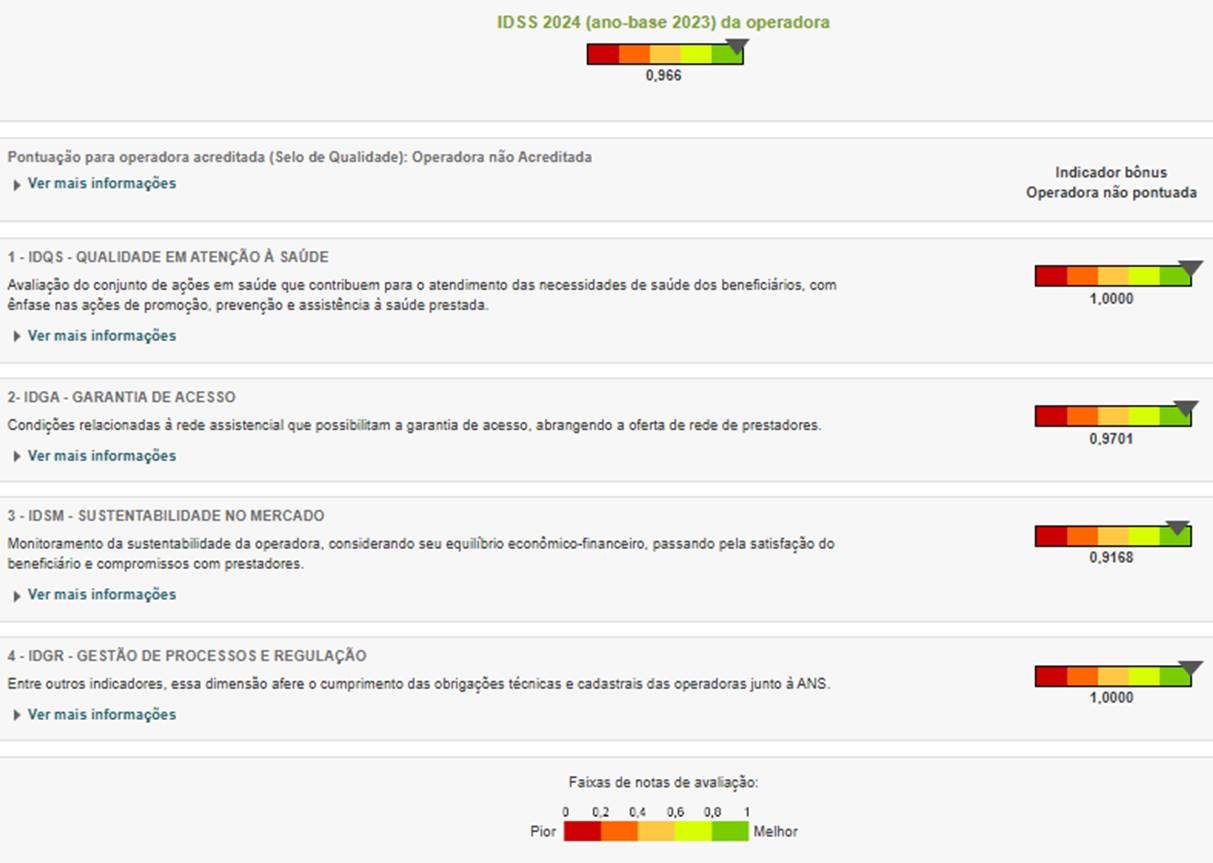 IDSS 2024 (ano-base 2023) da operadora

0,966

Pontuação para operadora acreditada (Selo de Qualidade): Operadora não Acreditada

Ver mais informações

Indicador bônus
Operadora não pontuada

1 - IDQS - QUALIDADE EM ATENÇÃO À SAÚDE

Avaliação do conjunto de ações em saúde que contribuem para o atendimento das necessidades de saúde dos beneficiários, com ênfase nas ações de promoção, prevenção e assistência à saúde prestada.

Ver mais informações

1,0000

2- IDGA - GARANTIA DE ACESSO

Condições relacionadas à rede assistencial que possibilitam a garantia de acesso, abrangendo a oferta de rede de prestadores.

Ver mais informações

0,9701

3 - IDSM - SUSTENTABILIDADE NO MERCADO

Monitoramento da sustentabilidade da operadora, considerando seu equilíbrio econômico-financeiro, passando pela satisfação do beneficiário e compromissos com prestadores.

Ver mais informações

0,9168

4 - IDGR - GESTÃO DE PROCESSOS E REGULAÇÃO

Entre outros indicadores, essa dimensão afere o cumprimento das obrigações técnicas e cadastrais das operadoras junto à ANS.

Ver mais informações

1,0000

Faixas de notas de avaliação:

0 0,2 0,4 0,6 0,8 1

Pior Melhor